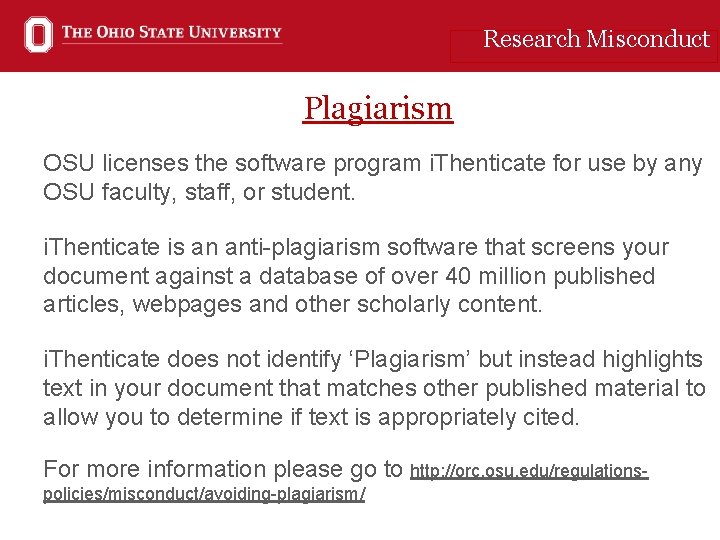 THE OHIO STATE UNIVERSITY

Research Misconduct

Plagiarism

OSU licenses the software program iThenticate for use by any OSU faculty, staff, or student.

iThenticate is an anti-plagiarism software that screens your document against a database of over 40 million published articles, webpages and other scholarly content.

iThenticate does not identify 'Plagiarism' but instead highlights text in your document that matches other published material to allow you to determine if text is appropriately cited.

For more information please go to http://orc.osu.edu/regulations-policies/misconduct/avoiding-plagiarism/